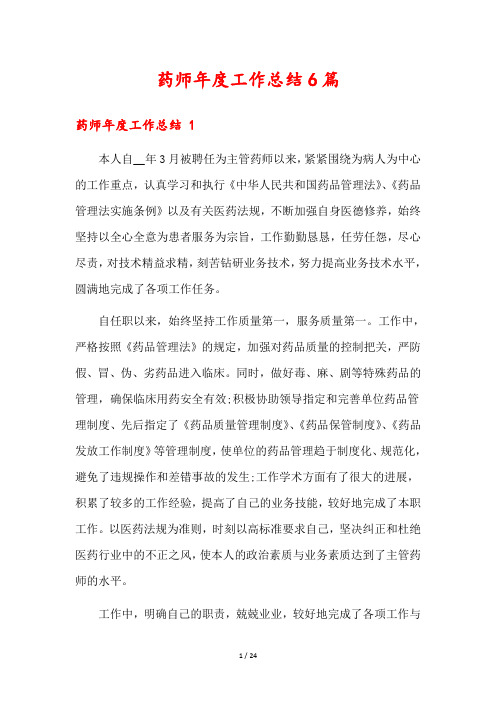 药师年度工作总结6篇

药师年度工作总结 1

本人自__年3月被聘任为主管药师以来，紧紧围绕为病人为中心的工作重点，认真学习和执行《中华人民共和国药品管理法》、《药品管理法实施条例》以及有关医药法规，不断加强自身医德修养，始终坚持以全心全意为患者服务为宗旨，工作勤勤恳恳，任劳任怨，尽心尽责，对技术精益求精，刻苦钻研业务技术，努力提高业务技术水平，圆满地完成了各项工作任务。

自任职以来，始终坚持工作质量第一，服务质量第一。工作中，严格按照《药品管理法》的规定，加强对药品质量的控制把关，严防假、冒、伪、劣药品进入临床。同时，做好毒、麻、剧等特殊药品的管理，确保临床用药安全有效;积极协助领导指定和完善单位药品管理制度、先后指定了《药品质量管理制度》、《药品保管制度》、《药品发放工作制度》等管理制度，使单位的药品管理趋于制度化、规范化，避免了违规操作和差错事故的发生;工作学术方面有了很大的进展，积累了较多的工作经验，提高了自己的业务技能，较好地完成了本职工作。以医药法规为准则，时刻以高标准要求自己，坚决纠正和杜绝医药行业中的不正之风，使本人的政治素质与业务素质达到了主管药师的水平。

工作中，明确自己的职责，兢兢业业，较好地完成了各项工作与

1 / 24